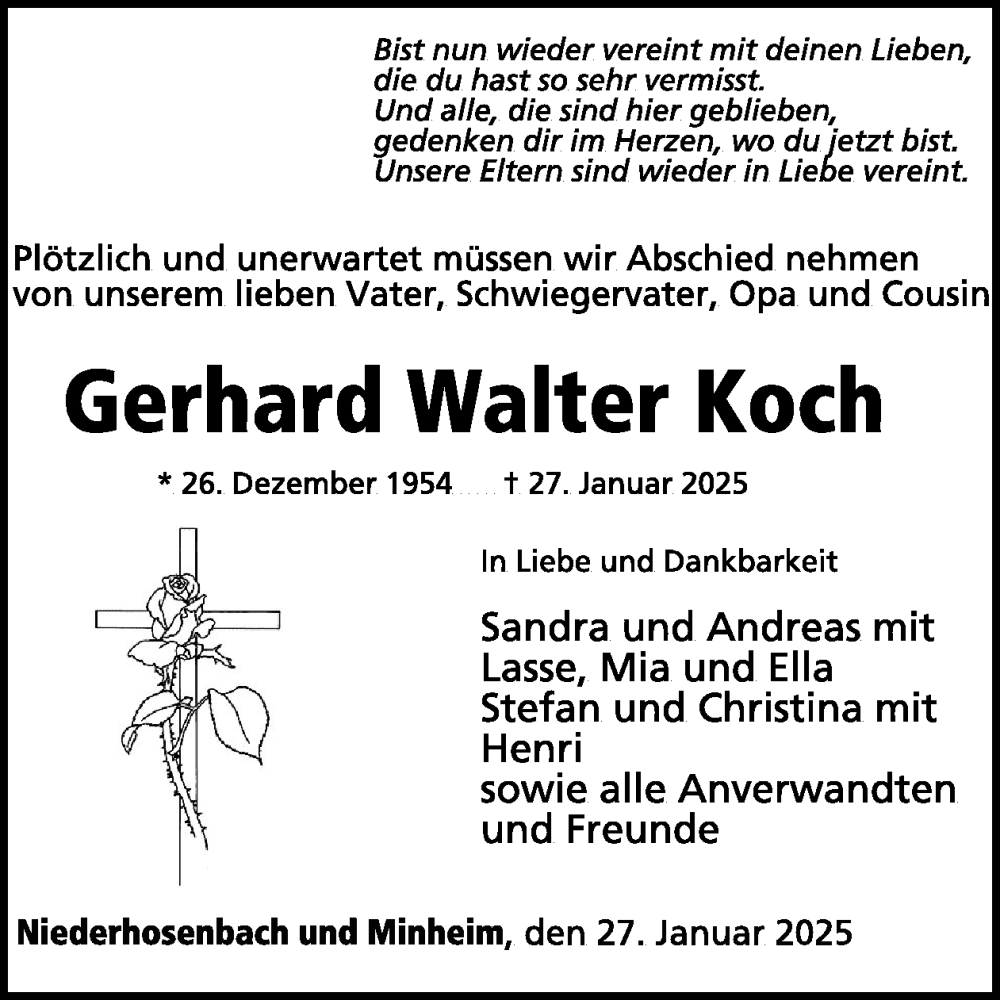 Bist nun wieder vereint mit deinen Lieben,
die du hast so sehr vermisst.
Und alle, die sind hier geblieben,
gedenken dir im Herzen, wo du jetzt bist.
Unsere Eltern sind wieder in Liebe vereint.

Plötzlich und unerwartet müssen wir Abschied nehmen von unserem lieben Vater, Schwiegervater, Opa und Cousin

Gerhard Walter Koch

* 26. Dezember 1954 † 27. Januar 2025

In Liebe und Dankbarkeit

Sandra und Andreas mit
Lasse, Mia und Ella
Stefan und Christina mit
Henri
sowie alle Anverwandten
und Freunde

Niederhosenbach und Minheim, den 27. Januar 2025